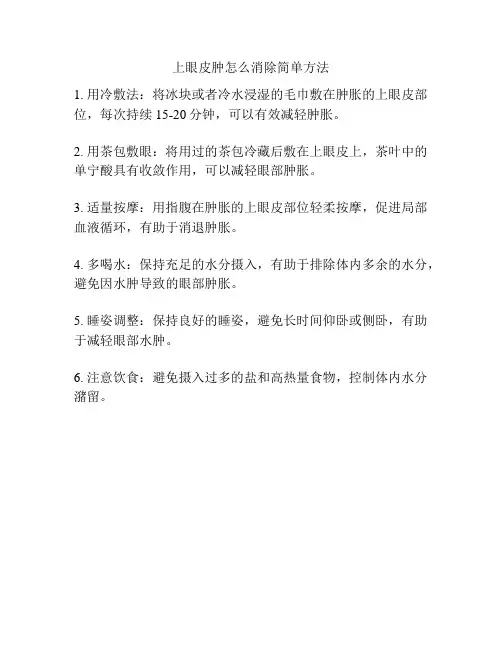 上眼皮肿怎么消除简单方法

1. 用冷敷法：将冰块或者冷水浸湿的毛巾敷在肿胀的上眼皮部位，每次持续 15-20 分钟，可以有效减轻肿胀。

2. 用茶包敷眼：将用过的茶包冷藏后敷在上眼皮上，茶叶中的单宁酸具有收敛作用，可以减轻眼部肿胀。

3. 适量按摩：用指腹在肿胀的上眼皮部位轻柔按摩，促进局部血液循环，有助于消退肿胀。

4. 多喝水：保持充足的水分摄入，有助于排除体内多余的水分，避免因水肿导致的眼部肿胀。

5. 睡姿调整：保持良好的睡姿，避免长时间仰卧或侧卧，有助于减轻眼部水肿。

6. 注意饮食：避免摄入过多的盐和高热量食物，控制体内水分潴留。